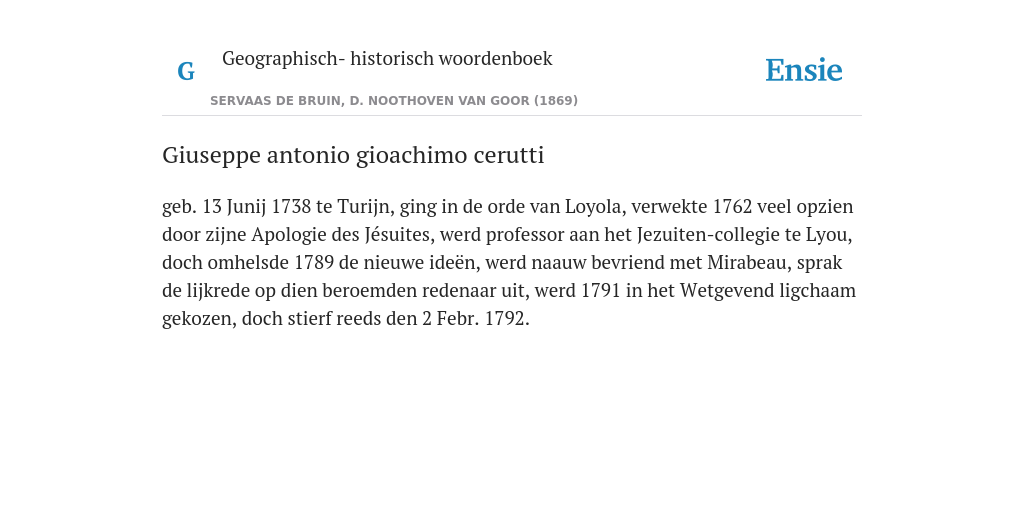 G Geographisch- historisch woordenboek

SERVAAS DE BRUIN, D. NOOTHOVEN VAN GOOR (1869)

Ensie

Giuseppe antonio gioachimo cerutti

geb. 13 Junij 1738 te Turijn, ging in de orde van Loyola, verwekte 1762 veel opzien door zijne Apologie des Jésuites, werd professor aan het Jezuiten-collegie te Lyou, doch omhelsde 1789 de nieuwe ideën, werd naauw bevriend met Mirabeau, sprak de lijkrede op dien beroemden redenaar uit, werd 1791 in het Wetgevend ligchaam gekozen, doch stierf reeds den 2 Febr. 1792.